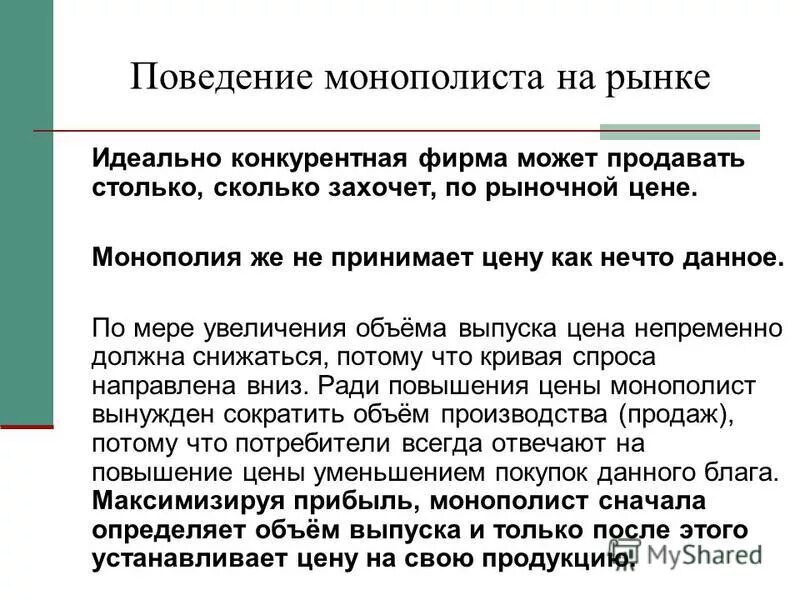 Поведение монополиста на рынке

Идеально конкурентная фирма может продавать столько, сколько захочет, по рыночной цене.

Монополия же не принимает цену как нечто данное.

По мере увеличения объёма выпуска цена непременно должна снижаться, потому что кривая спроса направлена вниз. Ради повышения цены монополист вынужден сократить объём производства (продаж), потому что потребители всегда отвечают на повышение цены уменьшением покупок данного блага. Максимизируя прибыль, монополист сначала определяет объём выпуска и только после этого устанавливает цену на свою продукцию.

MyShared